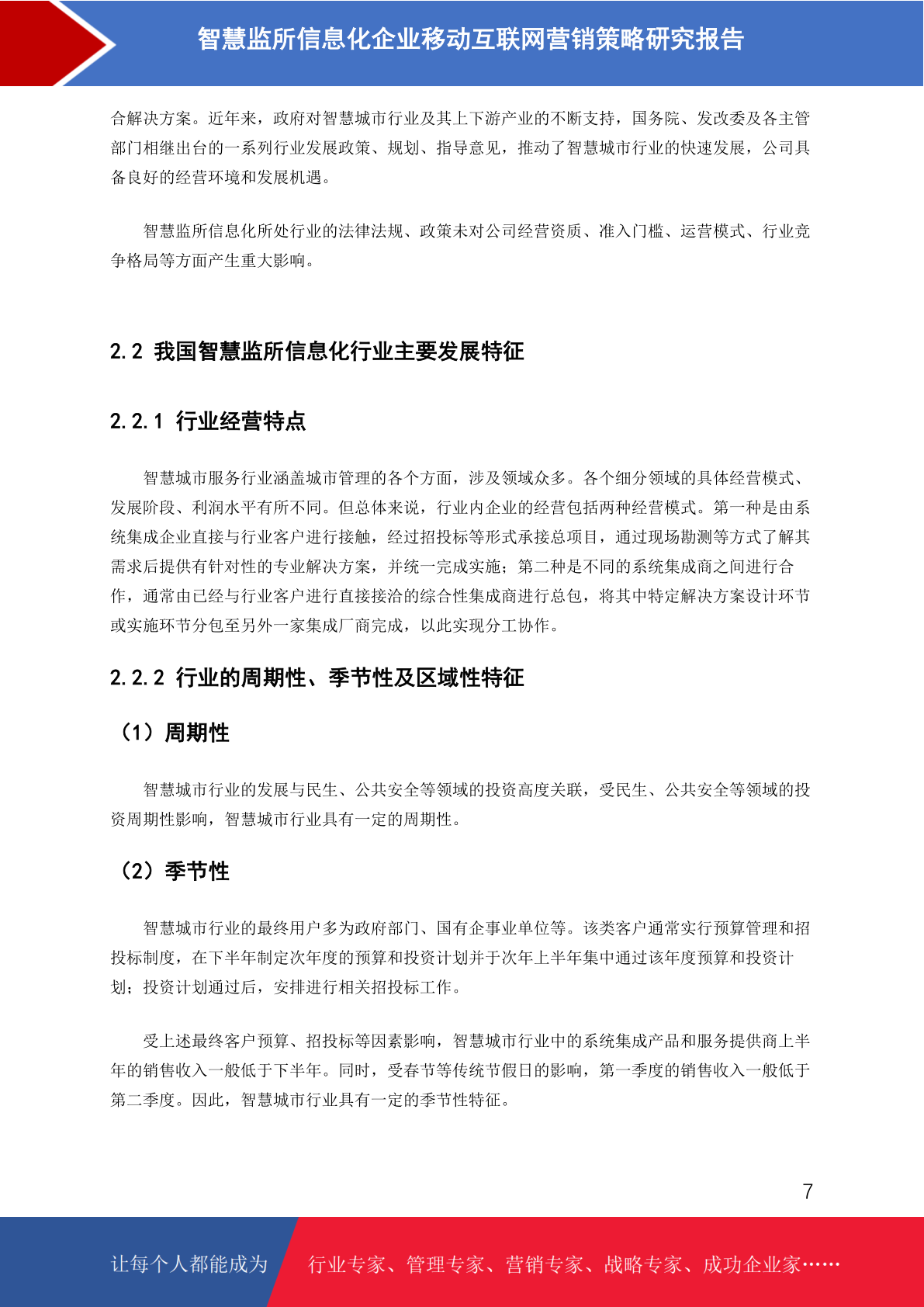 智慧监所信息化企业移动互联网营销策略研究报告

合解决方案。近年来，政府对智慧城市行业及其上下游产业的不断支持，国务院、发改委及各主管部门相继出台的一系列行业发展政策、规划、指导意见，推动了智慧城市行业的快速发展，公司具备良好的经营环境和发展机遇。

智慧监所信息化所处行业的法律法规、政策未对公司经营资质、准入门槛、运营模式、行业竞争格局等方面产生重大影响。

2.2 我国智慧监所信息化行业主要发展特征

2.2.1 行业经营特点

智慧城市服务行业涵盖城市管理的各个方面，涉及领域众多。各个细分领域的具体经营模式、发展阶段、利润水平有所不同。但总体来说，行业内企业的经营包括两种经营模式。第一种是由系统集成企业直接与行业客户进行接触，经过招投标等形式承接总项目，通过现场勘测等方式了解其需求后提供有针对性的专业解决方案，并统一完成实施；第二种是不同的系统集成商之间进行合作，通常由已经与行业客户进行直接接洽的综合性集成商进行总包，将其中特定解决方案设计环节或实施环节分包至另外一家集成厂商完成，以此实现分工协作。

2.2.2 行业的周期性、季节性及区域性特征

（1）周期性

智慧城市行业的发展与民生、公共安全等领域的投资高度关联，受民生、公共安全等领域的投资周期性影响，智慧城市行业具有一定的周期性。

（2）季节性

智慧城市行业的最终用户多为政府部门、国有企事业单位等。该类客户通常实行预算管理和招投标制度，在下半年制定次年度的预算和投资计划并于次年上半年集中通过该年度预算和投资计划；投资计划通过后，安排进行相关招投标工作。

受上述最终客户预算、招投标等因素影响，智慧城市行业中的系统集成产品和服务提供商上半年的销售收入一般低于下半年。同时，受春节等传统节假日的影响，第一季度的销售收入一般低于第二季度。因此，智慧城市行业具有一定的季节性特征。

7

让每个人都能成为 行业专家、管理专家、营销专家、战略专家、成功企业家……